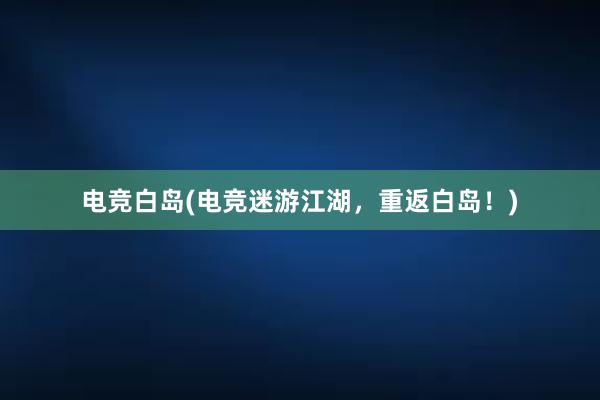 电竞白岛(电竞迷游江湖，重返白岛！)